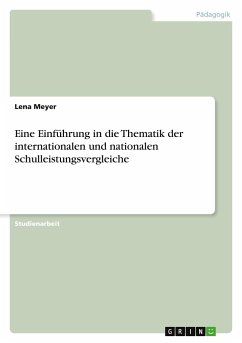 Pädagogik

Lena Meyer

Eine Einführung in die Thematik der internationalen und nationalen Schulleistungsvergleiche

Studienarbeit

GRIN